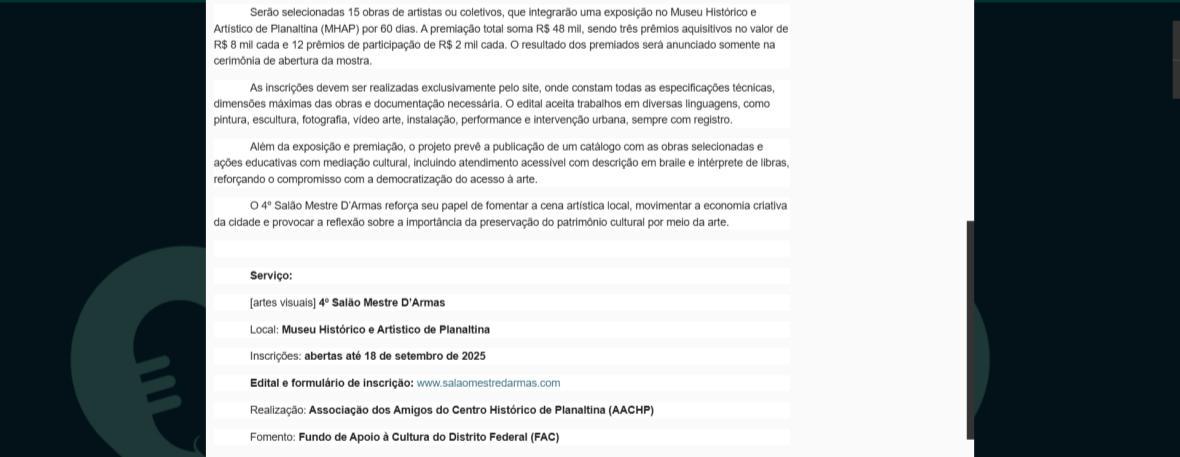 Serão selecionadas 15 obras de artistas ou coletivos, que integrarão uma exposição no Museu Histórico e Artístico de Planaltina (MHAP) por 60 dias. A premiação total soma R$ 48 mil, sendo três prêmios aquisitivos no valor de R$ 8 mil cada e 12 prêmios de participação de R$ 2 mil cada. O resultado dos premiados será anunciado somente na cerimônia de abertura da mostra.

As inscrições devem ser realizadas exclusivamente pelo site, onde constam todas as especificações técnicas, dimensões máximas das obras e documentação necessária. O edital aceita trabalhos em diversas linguagens, como pintura, escultura, fotografia, vídeo arte, instalação, performance e intervenção urbana, sempre com registro.

Além da exposição e premiação, o projeto prevê a publicação de um catálogo com as obras selecionadas e ações educativas com mediação cultural, incluindo atendimento acessível com descrição em braile e intérprete de libras, reforçando o compromisso com a democratização do acesso à arte.

O 4º Salão Mestre D'Armas reforça seu papel de fomentar a cena artística local, movimentar a economia criativa da cidade e provocar a reflexão sobre a importância da preservação do patrimônio cultural por meio da arte.

Serviço:

[artes visuais] 4º Salão Mestre D'Armas

Local: Museu Histórico e Artístico de Planaltina

Inscrições: abertas até 18 de setembro de 2025

Edital e formulário de inscrição: www.salaomestredarmas.com

Realização: Associação dos Amigos do Centro Histórico de Planaltina (AACHP)

Fomento: Fundo de Apoio à Cultura do Distrito Federal (FAC)